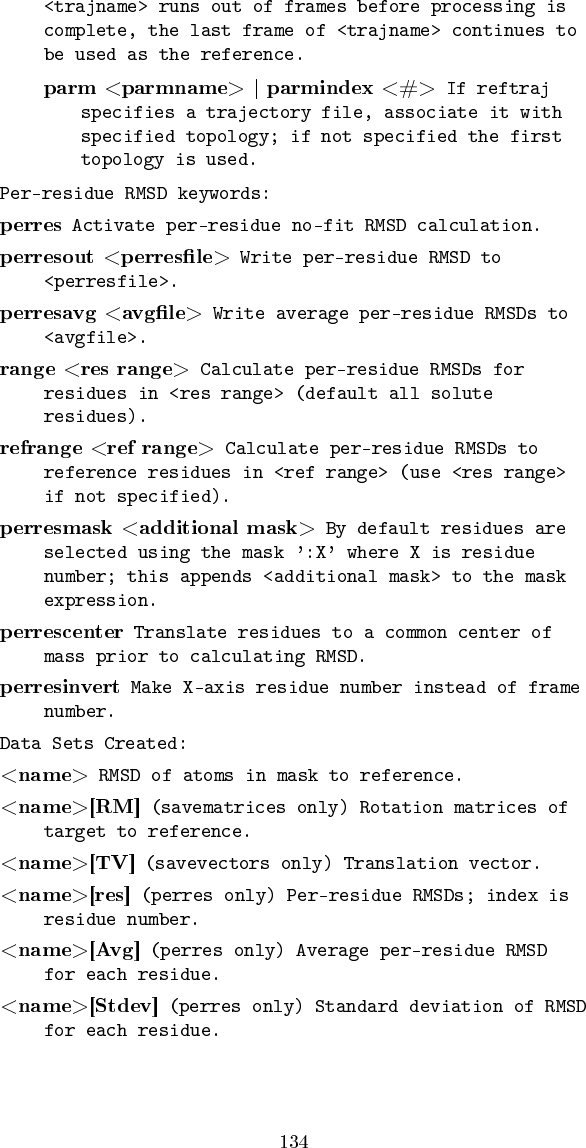 <trajname> runs out of frames before processing is complete, the last frame of <trajname> continues to be used as the reference.

parm <parmname> | parmindex <#> If reftraj specifies a trajectory file, associate it with specified topology; if not specified the first topology is used.

Per-residue RMSD keywords:

perres Activate per-residue no-fit RMSD calculation.

perresout <perresfile> Write per-residue RMSD to <perresfile>.

perresavg <avgfile> Write average per-residue RMSDs to <avgfile>.

range <res range> Calculate per-residue RMSDs for residues in <res range> (default all solute residues).

refrange <ref range> Calculate per-residue RMSDs to reference residues in <ref range> (use <res range> if not specified).

perresmask <additional mask> By default residues are selected using the mask ':X' where X is residue number; this appends <additional mask> to the mask expression.

perrescenter Translate residues to a common center of mass prior to calculating RMSD.

perresinvert Make X-axis residue number instead of frame number.

Data Sets Created:

<name> RMSD of atoms in mask to reference.

<name>[RM] (savematrices only) Rotation matrices of target to reference.

<name>[TV] (savevectors only) Translation vector.

<name>[res] (perres only) Per-residue RMSDs; index is residue number.

<name>[Avg] (perres only) Average per-residue RMSD for each residue.

<name>[Stdev] (perres only) Standard deviation of RMSD for each residue.

134